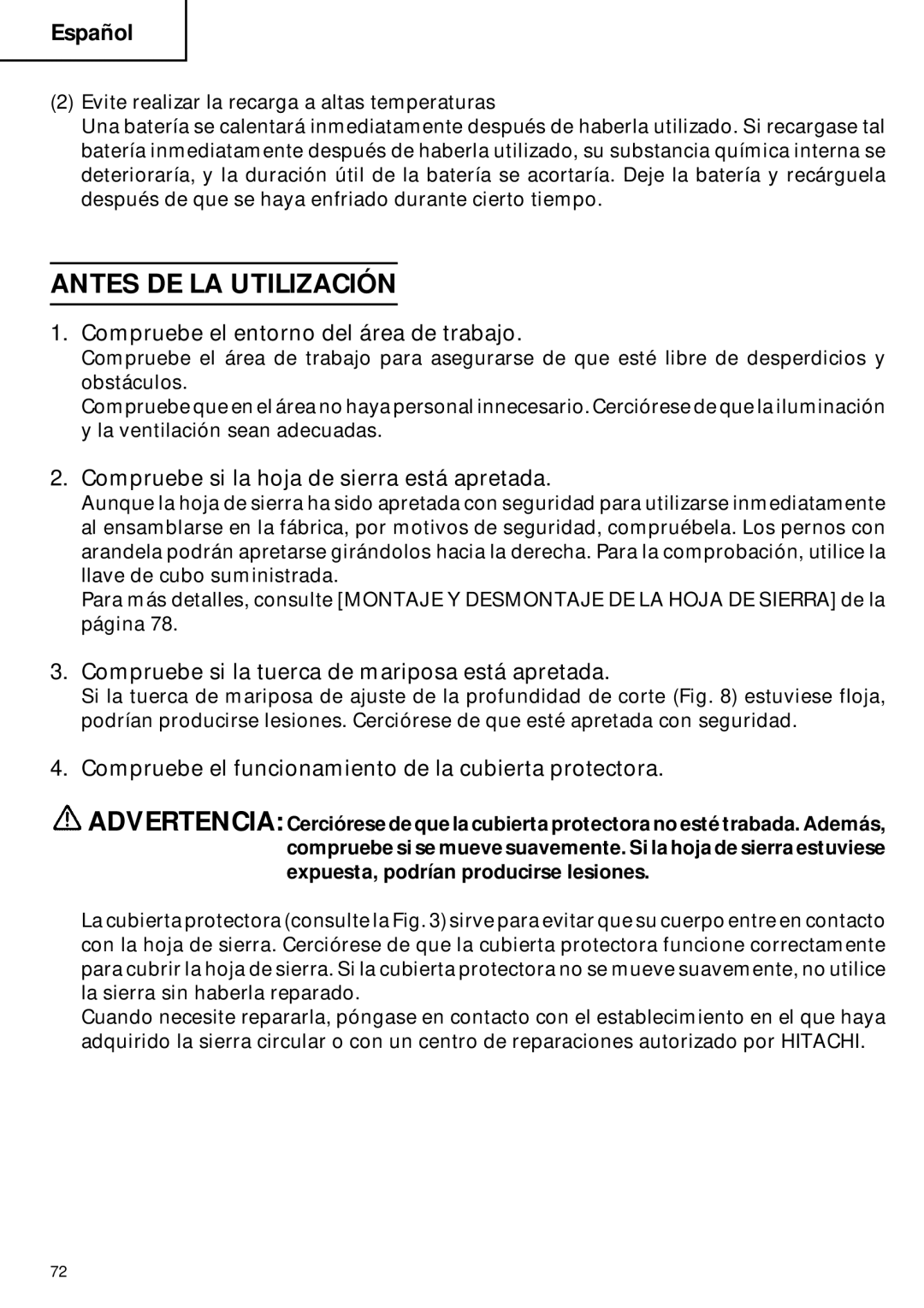 Español

(2) Evite realizar la recarga a altas temperaturas
Una batería se calentará inmediatamente después de haberla utilizado. Si recargase tal batería inmediatamente después de haberla utilizado, su substancia química interna se deterioraría, y la duración útil de la batería se acortaría. Deje la batería y recárguela después de que se haya enfriado durante cierto tiempo.

ANTES DE LA UTILIZACIÓN

1. Compruebe el entorno del área de trabajo.
Compruebe el área de trabajo para asegurarse de que esté libre de desperdicios y obstáculos.
Compruebe que en el área no haya personal innecesario. Cerciórese de que la iluminación y la ventilación sean adecuadas.

2. Compruebe si la hoja de sierra está apretada.
Aunque la hoja de sierra ha sido apretada con seguridad para utilizarse inmediatamente al ensamblarse en la fábrica, por motivos de seguridad, compruébela. Los pernos con arandela podrán apretarse girándolos hacia la derecha. Para la comprobación, utilice la llave de cubo suministrada.
Para más detalles, consulte [MONTAJE Y DESMONTAJE DE LA HOJA DE SIERRA] de la página 78.

3. Compruebe si la tuerca de mariposa está apretada.
Si la tuerca de mariposa de ajuste de la profundidad de corte (Fig. 8) estuviese floja, podrían producirse lesiones. Cerciórese de que esté apretada con seguridad.

4. Compruebe el funcionamiento de la cubierta protectora.

ADVERTENCIA: Cerciórese de que la cubierta protectora no esté trabada. Además, compruebe si se mueve suavemente. Si la hoja de sierra estuviese expuesta, podrían producirse lesiones.

La cubierta protectora (consulte la Fig. 3) sirve para evitar que su cuerpo entre en contacto con la hoja de sierra. Cerciórese de que la cubierta protectora funcione correctamente para cubrir la hoja de sierra. Si la cubierta protectora no se mueve suavemente, no utilice la sierra sin haberla reparado.
Cuando necesite repararla, póngase en contacto con el establecimiento en el que haya adquirido la sierra circular o con un centro de reparaciones autorizado por HITACHI.

72